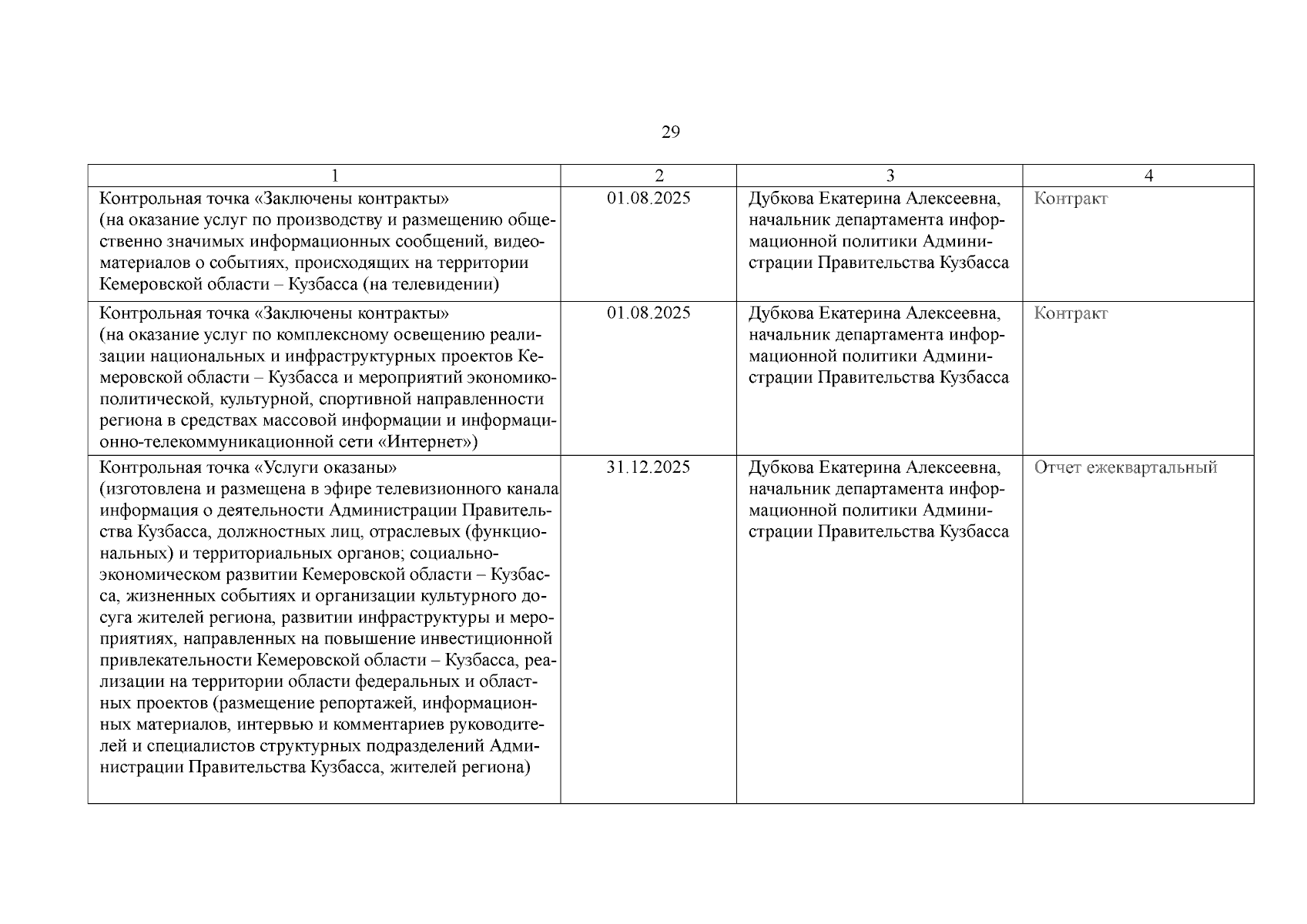 29

| 1 | 2 | 3 | 4 |
|---|---|---|---|
| Контрольная точка «Заключены контракты» (на оказание услуг по производству и размещению общественно значимых информационных сообщений, видеоматериалов о событиях, происходящих на территории Кемеровской области – Кузбасса (на телевидении) | 01.08.2025 | Дубкова Екатерина Алексеевна, начальник департамента информационной политики Администрации Правительства Кузбасса | Контракт |
| Контрольная точка «Заключены контракты» (на оказание услуг по комплексному освещению реализации национальных и инфраструктурных проектов Кемеровской области – Кузбасса и мероприятий экономико-политической, культурной, спортивной направленности региона в средствах массовой информации и информационно-телекоммуникационной сети «Интернет») | 01.08.2025 | Дубкова Екатерина Алексеевна, начальник департамента информационной политики Администрации Правительства Кузбасса | Контракт |
| Контрольная точка «Услуги оказаны» (изготовлена и размещена в эфире телевизионного канала информация о деятельности Администрации Правительства Кузбасса, должностных лиц, отраслевых (функциональных) и территориальных органов; социально-экономическом развитии Кемеровской области – Кузбасса, жизненных событиях и организации культурного досуга жителей региона, развитии инфраструктуры и мероприятиях, направленных на повышение инвестиционной привлекательности Кемеровской области – Кузбасса, реализации на территории области федеральных и областных проектов (размещение репортажей, информационных материалов, интервью и комментариев руководителей и специалистов структурных подразделений Администрации Правительства Кузбасса, жителей региона) | 31.12.2025 | Дубкова Екатерина Алексеевна, начальник департамента информационной политики Администрации Правительства Кузбасса | Отчет ежеквартальный |